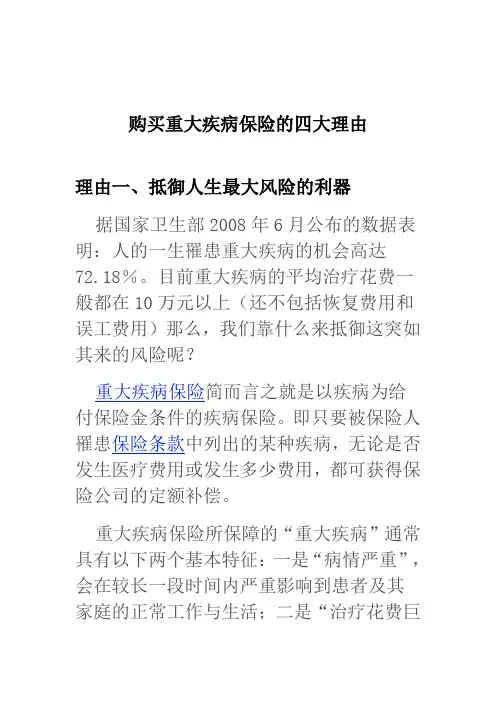 购买重大疾病保险的四大理由

理由一、抵御人生最大风险的利器

据国家卫生部 2008 年 6 月公布的数据表明：人的一生罹患重大疾病的机会高达 72.18%。目前重大疾病的平均治疗花费一般都在 10 万元以上（还不包括恢复费用和误工费用）那么，我们靠什么来抵御这突如其来的风险呢？

重大疾病保险简而言之就是以疾病为给付保险金条件的疾病保险。即只要被保险人罹患保险条款中列出的某种疾病，无论是否发生医疗费用或发生多少费用，都可获得保险公司的定额补偿。

重大疾病保险所保障的“重大疾病”通常具有以下两个基本特征：一是“病情严重”，会在较长一段时间内严重影响到患者及其家庭的正常工作与生活；二是“治疗花费巨